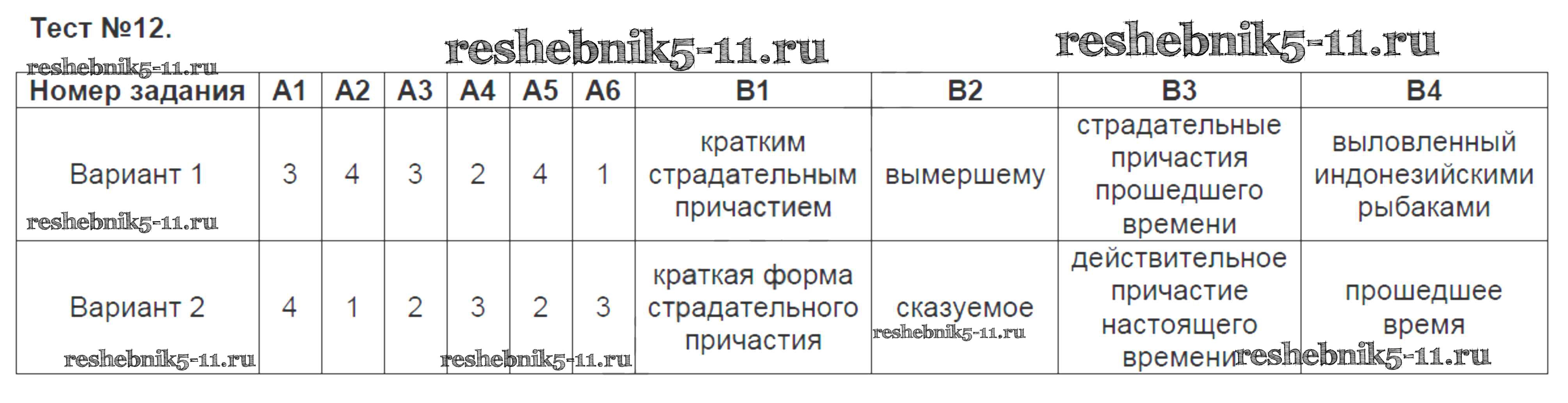 Тест №12.

| Номер задания | А1 | А2 | А3 | А4 | А5 | А6 | В1 | В2 | В3 | В4 |
|---|---|---|---|---|---|---|---|---|---|---|
| Вариант 1 | 3 | 4 | 3 | 2 | 4 | 1 | кратким страдательным причастием | вымершему | страдательные причастия прошедшего времени | выловленный индонезийскими рыбаками |
| Вариант 2 | 4 | 1 | 2 | 3 | 2 | 3 | краткая форма страдательного причастия | сказуемое | действительное причастие настоящего времени | прошедшее время |

reshebnik5-11.ru